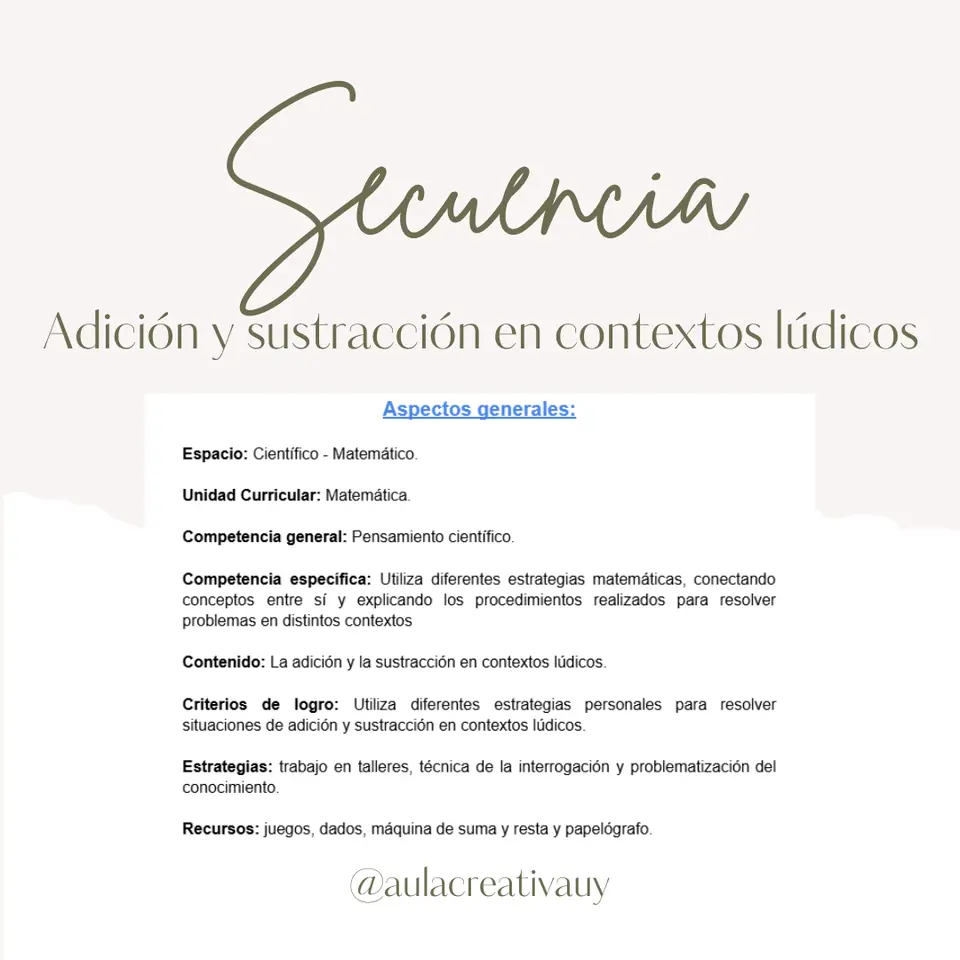 Secuencia

Adición y sustracción en contextos lúdicos

Aspectos generales:

Espacio: Científico - Matemático.

Unidad Curricular: Matemática.

Competencia general: Pensamiento científico.

Competencia específica: Utiliza diferentes estrategias matemáticas, conectando conceptos entre sí y explicando los procedimientos realizados para resolver problemas en distintos contextos

Contenido: La adición y la sustracción en contextos lúdicos.

Criterios de logro: Utiliza diferentes estrategias personales para resolver situaciones de adición y sustracción en contextos lúdicos.

Estrategias: trabajo en talleres, técnica de la interrogación y problematización del conocimiento.

Recursos: juegos, dados, máquina de suma y resta y papelógrafo.

@aulacreativauy